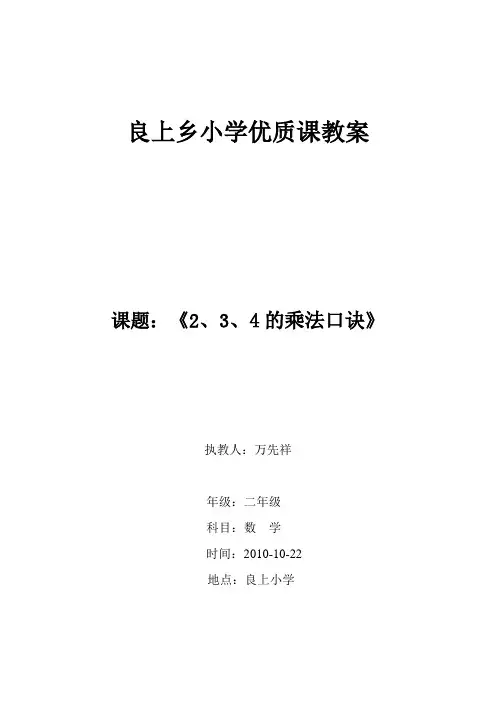 良上乡小学优质课教案

课题：《2、3、4的乘法口诀》

执教人：万先祥

年级：二年级
科目：数 学
时间：2010-10-22
地点：良上小学